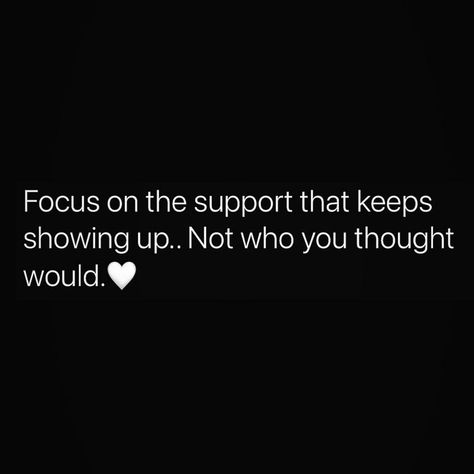 Focus on the support that keeps showing up.. Not who you thought would.🤍